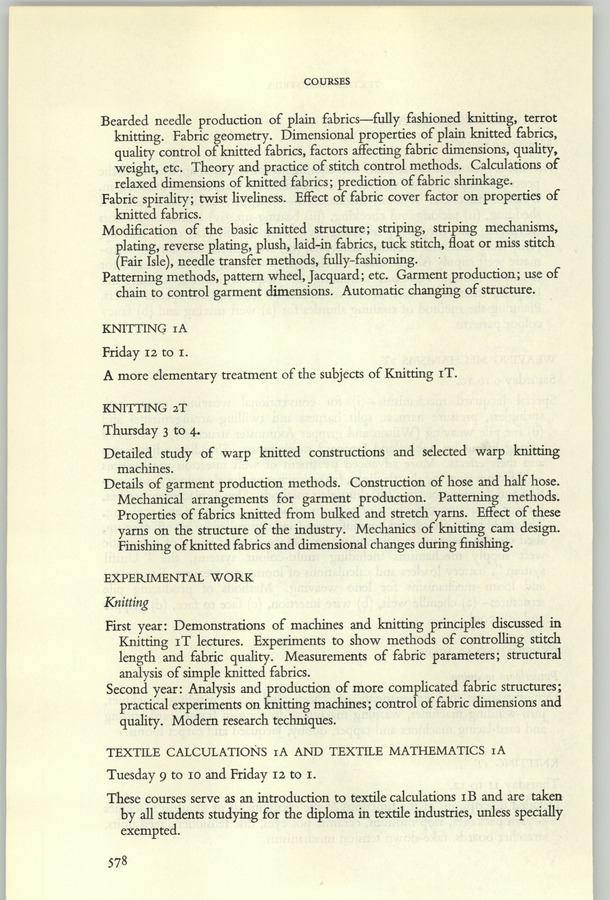 COURSES

Bearded needle production of plain fabrics—fully fashioned knitting, terrot knitting. Fabric geometry. Dimensional properties of plain knitted fabrics, quality control of knitted fabrics, factors affecting fabric dimensions, quality, weight, etc. Theory and practice of stitch control methods. Calculations of relaxed dimensions of knitted fabrics; prediction of fabric shrinkage.
Fabric spirality; twist liveliness. Effect of fabric cover factor on properties of knitted fabrics.
Modification of the basic knitted structure; striping, striping mechanisms, plating, reverse plating, plush, laid-in fabrics, tuck stitch, float or miss stitch (Fair Isle), needle transfer methods, fully-fashioning.
Patterning methods, pattern wheel, Jacquard; etc. Garment production; use of chain to control garment dimensions. Automatic changing of structure.

KNITTING 1A

Friday 12 to 1.

A more elementary treatment of the subjects of Knitting 1T.

KNITTING 2T

Thursday 3 to 4.

Detailed study of warp knitted constructions and selected warp knitting machines.
Details of garment production methods. Construction of hose and half hose. Mechanical arrangements for garment production. Patterning methods. Properties of fabrics knitted from bulked and stretch yarns. Effect of these yarns on the structure of the industry. Mechanics of knitting cam design. Finishing of knitted fabrics and dimensional changes during finishing.

EXPERIMENTAL WORK

Knitting

First year: Demonstrations of machines and knitting principles discussed in Knitting 1T lectures. Experiments to show methods of controlling stitch length and fabric quality. Measurements of fabric parameters; structural analysis of simple knitted fabrics.
Second year: Analysis and production of more complicated fabric structures; practical experiments on knitting machines; control of fabric dimensions and quality. Modern research techniques.

TEXTILE CALCULATIONS 1A AND TEXTILE MATHEMATICS 1A

Tuesday 9 to 10 and Friday 12 to 1.

These courses serve as an introduction to textile calculations 1B and are taken by all students studying for the diploma in textile industries, unless specially exempted.

578